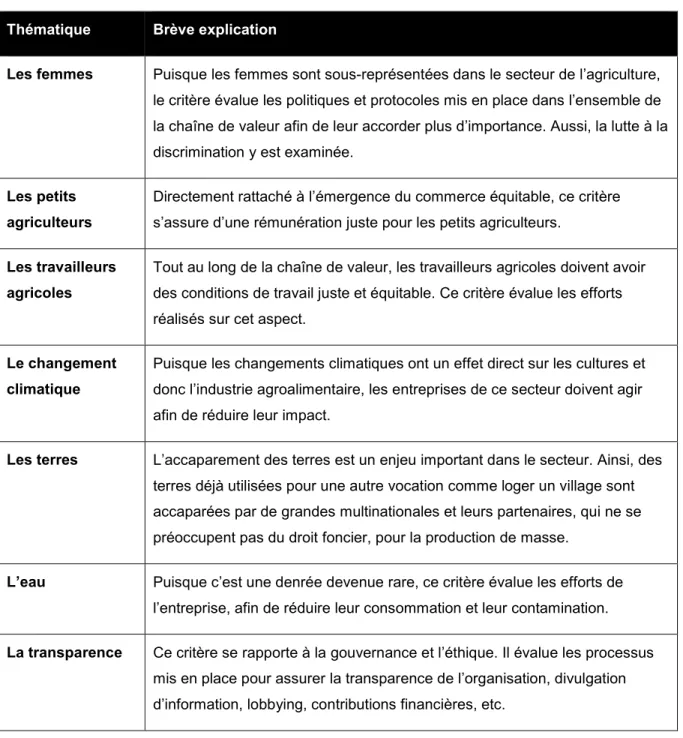 | Thématique | Brève explication |
|---|---|
| Les femmes | Puisque les femmes sont sous-représentées dans le secteur de l'agriculture, le critère évalue les politiques et protocoles mis en place dans l'ensemble de la chaîne de valeur afin de leur accorder plus d'importance. Aussi, la lutte à la discrimination y est examinée. |
| Les petits agriculteurs | Directement rattaché à l'émergence du commerce équitable, ce critère s'assure d'une rémunération juste pour les petits agriculteurs. |
| Les travailleurs agricoles | Tout au long de la chaîne de valeur, les travailleurs agricoles doivent avoir des conditions de travail juste et équitable. Ce critère évalue les efforts réalisés sur cet aspect. |
| Le changement climatique | Puisque les changements climatiques ont un effet direct sur les cultures et donc l'industrie agroalimentaire, les entreprises de ce secteur doivent agir afin de réduire leur impact. |
| Les terres | L'accaparement des terres est un enjeu important dans le secteur. Ainsi, des terres déjà utilisées pour une autre vocation comme loger un village sont accaparées par de grandes multinationales et leurs partenaires, qui ne se préoccupent pas du droit foncier, pour la production de masse. |
| L'eau | Puisque c'est une denrée devenue rare, ce critère évalue les efforts de l'entreprise, afin de réduire leur consommation et leur contamination. |
| La transparence | Ce critère se rapporte à la gouvernance et l'éthique. Il évalue les processus mis en place pour assurer la transparence de l'organisation, divulgation d'information, lobbying, contributions financières, etc. |